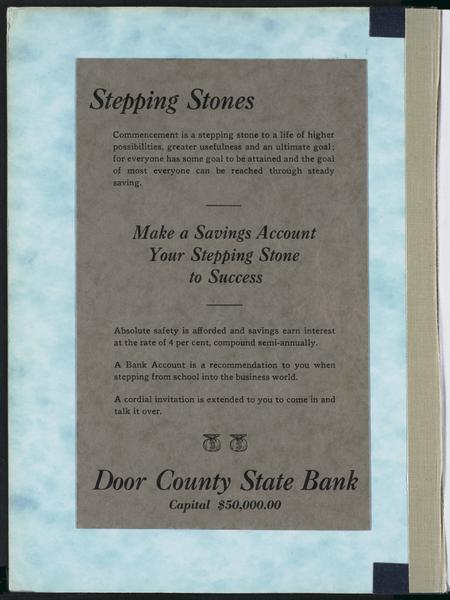 Stepping Stones

Commencement is a stepping stone to a life of higher possibilities, greater usefulness and an ultimate goal; for everyone has some goal to be attained and the goal of most everyone can be reached through steady saving.

Make a Savings Account
Your Stepping Stone
to Success

Absolute safety is afforded and savings earn interest at the rate of 4 per cent, compound semi-annually.

A Bank Account is a recommendation to you when stepping from school into the business world.

A cordial invitation is extended to you to come in and talk it over.

Door County State Bank
Capital $50,000.00